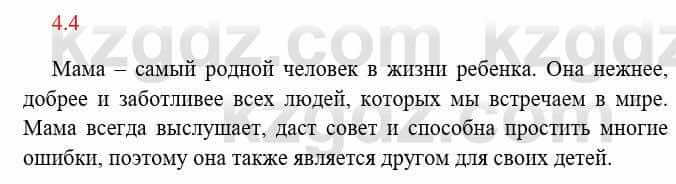 4.4

kzgdz.com kzgdz

Мама – самый родной человек в жизни ребенка. Она нежнее, добрее и заботливее всех людей, которых мы встречаем в мире. Мама всегда выслушает, даст совет и способна простить многие ошибки, поэтому она также является другом для своих детей.

kzgdz.com